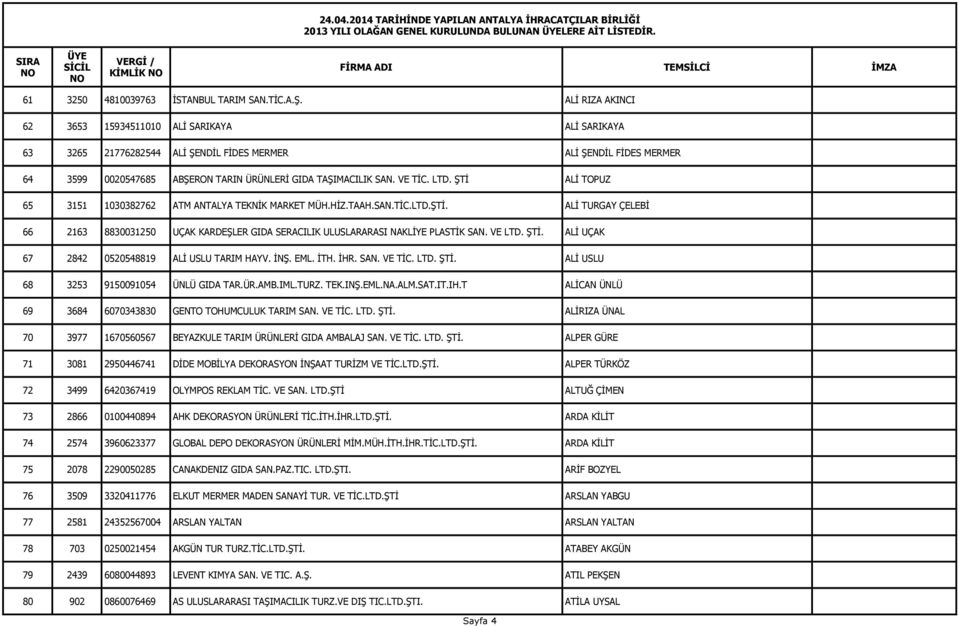 24.04.2014 TARİHİNDE YAPILAN ANTALYA İHRACATÇILAR BİRLİĞİ
2013 YILI OLAĞAN GENEL KURULUNDA BULUNAN ÜYELERE AİT LİSTEDİR.

| SIRA NO | ÜYE SİCİL NO | VERGİ / KİMLİK NO | FİRMA ADI | TEMSİLCİ | İMZA |
|---|---|---|---|---|---|
| 61 | 3250 | 4810039763 | İSTANBUL TARIM SAN.TİC.A.Ş. | ALİ RIZA AKINCI | |
| 62 | 3653 | 15934511010 | ALİ SARIKAYA | ALİ SARIKAYA | |
| 63 | 3265 | 21776282544 | ALİ ŞENDİL FİDES MERMER | ALİ ŞENDİL FİDES MERMER | |
| 64 | 3599 | 0020547685 | ABŞERON TARIN ÜRÜNLERİ GIDA TAŞIMACILIK SAN. VE TİC. LTD. ŞTİ | ALİ TOPUZ | |
| 65 | 3151 | 1030382762 | ATM ANTALYA TEKNİK MARKET MÜH.HİZ.TAAH.SAN.TİC.LTD.ŞTİ. | ALİ TURGAY ÇELEBİ | |
| 66 | 2163 | 8830031250 | UÇAK KARDEŞLER GIDA SERACILIK ULUSLARARASI NAKLİYE PLASTİK SAN. VE LTD. ŞTİ. | ALİ UÇAK | |
| 67 | 2842 | 0520548819 | ALİ USLU TARIM HAYV. İNŞ. EML. İTH. İHR. SAN. VE TİC. LTD. ŞTİ. | ALİ USLU | |
| 68 | 3253 | 9150091054 | ÜNLÜ GIDA TAR.ÜR.AMB.IML.TURZ. TEK.INŞ.EML.NA.ALM.SAT.IT.IH.T | ALİCAN ÜNLÜ | |
| 69 | 3684 | 6070343830 | GENTO TOHUMCULUK TARIM SAN. VE TİC. LTD. ŞTİ. | ALİRIZA ÜNAL | |
| 70 | 3977 | 1670560567 | BEYAZKULE TARIM ÜRÜNLERİ GIDA AMBALAJ SAN. VE TİC. LTD. ŞTİ. | ALPER GÜRE | |
| 71 | 3081 | 2950446741 | DİDE MOBİLYA DEKORASYON İNŞAAT TURİZM VE TİC.LTD.ŞTİ. | ALPER TÜRKÖZ | |
| 72 | 3499 | 6420367419 | OLYMPOS REKLAM TİC. VE SAN. LTD.ŞTİ | ALTUĞ ÇİMEN | |
| 73 | 2866 | 0100440894 | AHK DEKORASYON ÜRÜNLERİ TİC.İTH.İHR.LTD.ŞTİ. | ARDA KİLİT | |
| 74 | 2574 | 3960623377 | GLOBAL DEPO DEKORASYON ÜRÜNLERİ MİM.MÜH.İTH.İHR.TİC.LTD.ŞTİ. | ARDA KİLİT | |
| 75 | 2078 | 2290050285 | CANAKDENIZ GIDA SAN.PAZ.TIC. LTD.ŞTI. | ARİF BOZYEL | |
| 76 | 3509 | 3320411776 | ELKUT MERMER MADEN SANAYİ TUR. VE TİC.LTD.ŞTİ | ARSLAN YABGU | |
| 77 | 2581 | 24352567004 | ARSLAN YALTAN | ARSLAN YALTAN | |
| 78 | 703 | 0250021454 | AKGÜN TUR TURZ.TİC.LTD.ŞTİ. | ATABEY AKGÜN | |
| 79 | 2439 | 6080044893 | LEVENT KIMYA SAN. VE TIC. A.Ş. | ATIL PEKŞEN | |
| 80 | 902 | 0860076469 | AS ULUSLARARASI TAŞIMACILIK TURZ.VE DIŞ TIC.LTD.ŞTI. | ATİLA UYSAL | |

Sayfa 4